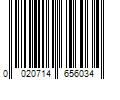 0 020714 656034